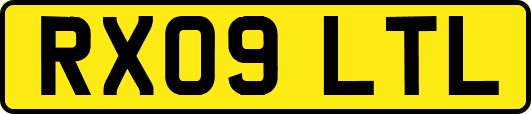 RX09 LTL